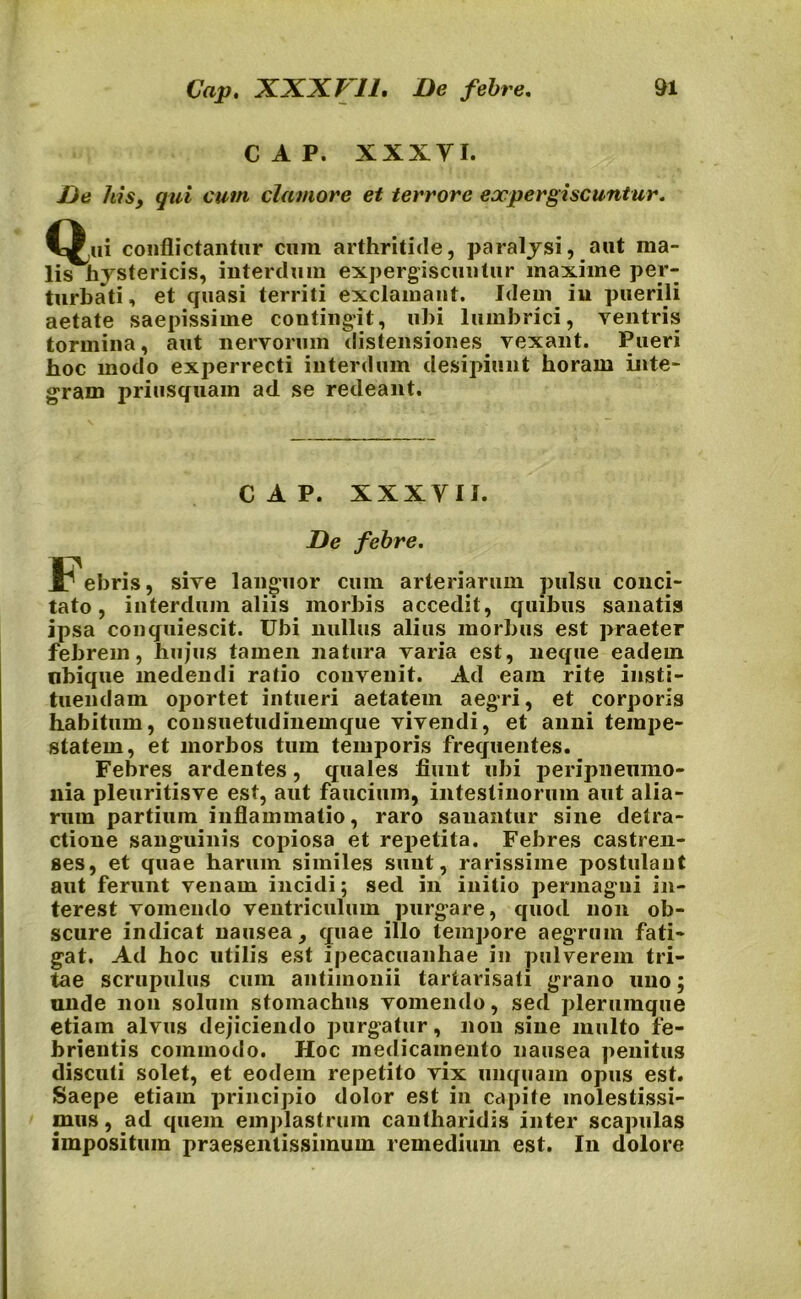 Cap. XXXVII. De febre. 91

CAP. XXXVI.

De his, qui cum clamore et terrore expergiscuntur.

Qui conflictantur cum arthritide, paralysi, aut malis hystericis, interdum expergiscuntur maxime perturbati, et quasi territi exclamant. Idem in puerili aetate saepissime contingit, ubi lumbrici, ventris tormina, aut nervorum distensiones vexant. Pueri hoc modo experrecti interdum desipiunt horam integram priusquam ad se redeant.

CAP. XXXVII.

De febre.

Febris, sive languor cum arteriarum pulsu concitato, interdum aliis morbis accedit, quibus sanatis ipsa conquiescit. Ubi nullus alius morbus est praeter febrem, hujus tamen natura varia est, neque eadem ubique medendi ratio convenit. Ad eam rite instituendam oportet intueri aetatem aegri, et corporis habitum, consuetudinemque vivendi, et anni tempestatem, et morbos tum temporis frequentes.

Febres ardentes, quales fiunt ubi peripneumonia pleuritisve est, aut faucium, intestinorum aut aliarum partium inflammatio, raro sanantur sine detractione sanguinis copiosa et repetita. Febres castrenses, et quae harum similes sunt, rarissime postulant aut ferunt venam incidi; sed in initio permagni interest vomendo ventriculum purgare, quod non obscure indicat nausea, quae illo tempore aegrum fatigat. Ad hoc utilis est ipecacuanhae in pulverem tritae scrupulus cum antimonii tartarisati grano uno; unde non solum stomachus vomendo, sed plerumque etiam alvus dejiciendo purgatur, non sine multo febrientis commodo. Hoc medicamento nausea penitus discuti solet, et eodem repetito vix unquam opus est. Saepe etiam principio dolor est in capite molestissimus, ad quem emplastrum cantharidis inter scapulas impositum praesentissimum remedium est. In dolore